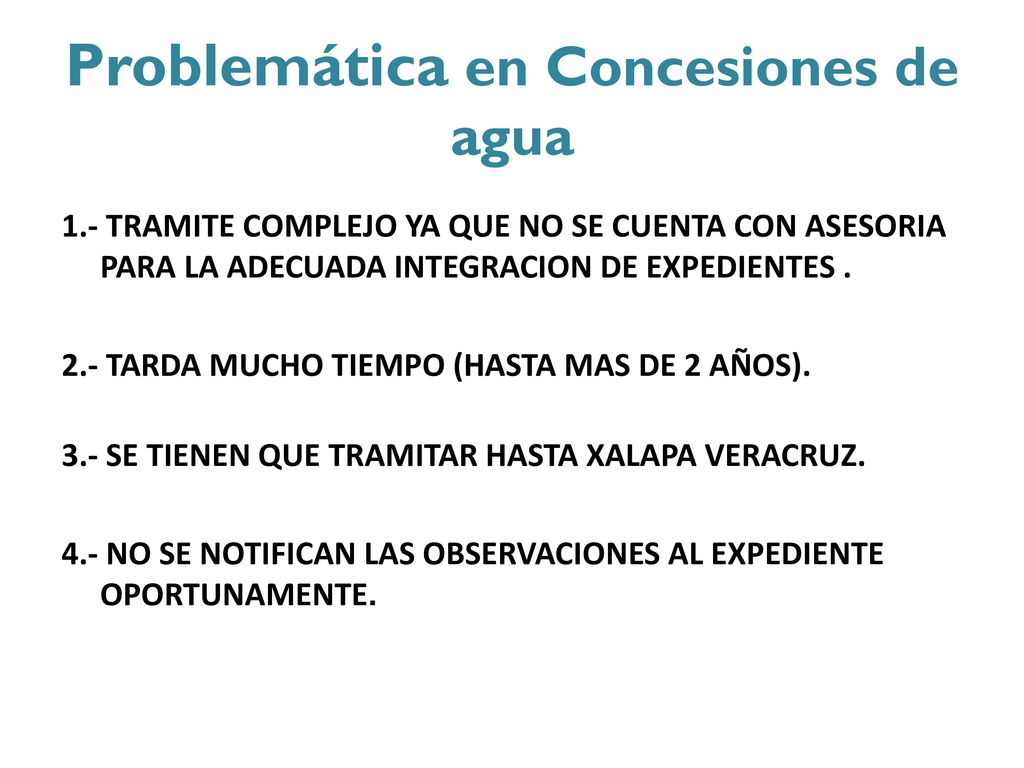 Problemática en Concesiones de agua

1.- TRAMITE COMPLEJO YA QUE NO SE CUENTA CON ASESORIA PARA LA ADECUADA INTEGRACION DE EXPEDIENTES .

2.- TARDA MUCHO TIEMPO (HASTA MAS DE 2 AÑOS).

3.- SE TIENEN QUE TRAMITAR HASTA XALAPA VERACRUZ.

4.- NO SE NOTIFICAN LAS OBSERVACIONES AL EXPEDIENTE OPORTUNAMENTE.